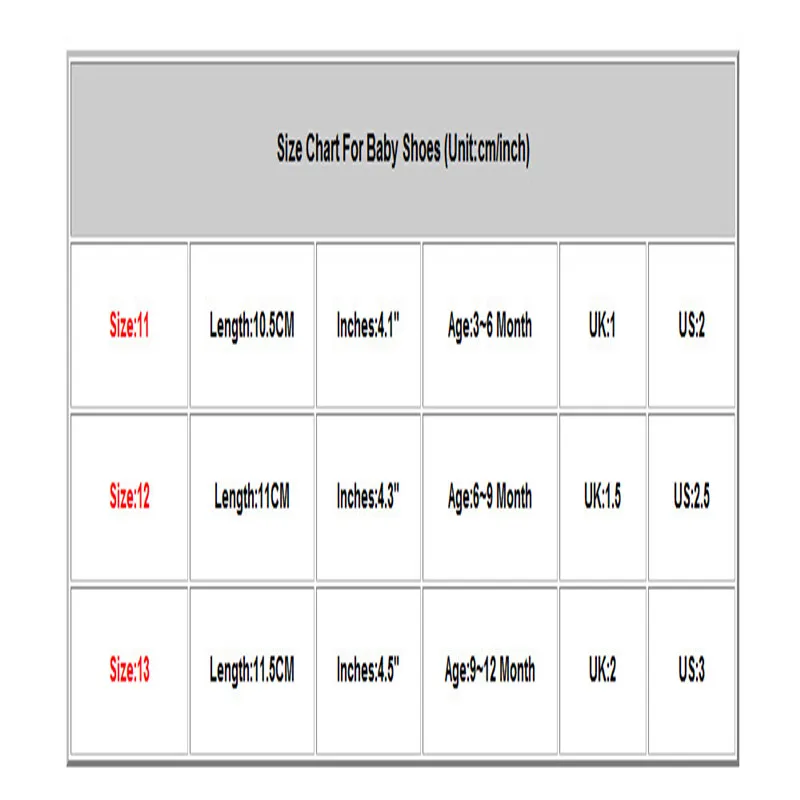 | Size Chart For Baby Shoes (Unit:cm/inch) | | | | | |
|---|---|---|---|---|---|
| Size:11 | Length:10.5CM | Inches:4.1" | Age:3~6 Month | UK:1 | US:2 |
| Size:12 | Length:11CM | Inches:4.3" | Age:6~9 Month | UK:1.5 | US:2.5 |
| Size:13 | Length:11.5CM | Inches:4.5" | Age:9~12 Month | UK:2 | US:3 |